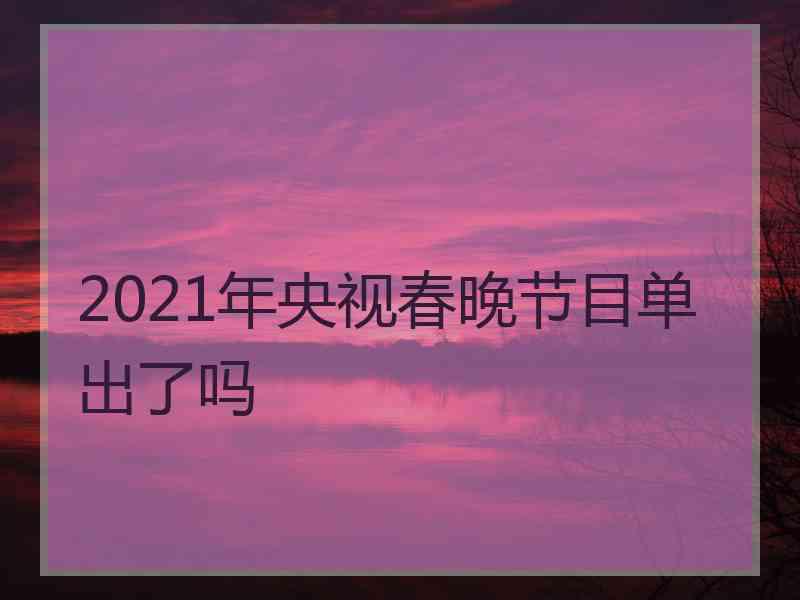 2021年央视春晚节目单出了吗